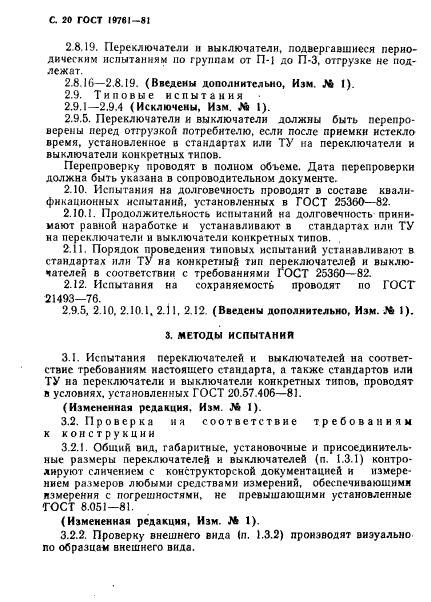 С. 20 ГОСТ 19761—81

2.8.19. Переключатели и выключатели, подвергавшиеся периодическим испытаниям по группам от П-1 до П-3, отгрузке не подлежат.

2.8.16—2.8.19. (Введены дополнительно, Изм. № 1).

2.9. Типовые испытания

2.9.1—2.9.4 (Исключены, Изм. № 1).

2.9.5. Переключатели и выключатели должны быть перепроверены перед отгрузкой потребителю, если после приемки истекло время, установленное в стандартах или ТУ на переключатели и выключатели конкретных типов.

Перепроверку проводят в полном объеме. Дата перепроверки должна быть указана в сопроводительном документе.

2.10. Испытания на долговечность проводят в составе квалификационных испытаний, установленных в ГОСТ 25360—82.

2.10.1. Продолжительность испытаний на долговечность принимают равной наработке и устанавливают в стандартах или ТУ на переключатели и выключатели конкретных типов.

2.11. Порядок проведения типовых испытаний устанавливают в стандартах или ТУ на конкретный тип переключателей и выключателей в соответствии с требованиями ГОСТ 25360—82.

2.12. Испытания на сохраняемость проводят по ГОСТ 21493—76.

2.9.5, 2.10, 2.10.1, 2.11, 2.12. (Введены дополнительно, Изм. № 1).

3. МЕТОДЫ ИСПЫТАНИЙ

3.1. Испытания переключателей и выключателей на соответствие требованиям настоящего стандарта, а также стандартов или ТУ на переключатели и выключатели конкретных типов, проводят в условиях, установленных ГОСТ 20.57.406—81.

(Измененная редакция, Изм. № 1).

3.2. Проверка на соответствие требованиям к конструкции

3.2.1. Общий вид, габаритные, установочные и присоединительные размеры переключателей и выключателей (п. 1.3.1) контролируют сличением с конструкторской документацией и измерением размеров любыми средствами измерений, обеспечивающими измерения с погрешностями, не превышающими установленные ГОСТ 8.051—81.

(Измененная редакция, Изм. № 1).

3.2.2. Проверку внешнего вида (п. 1.3.2) производят визуально по образцам внешнего вида.